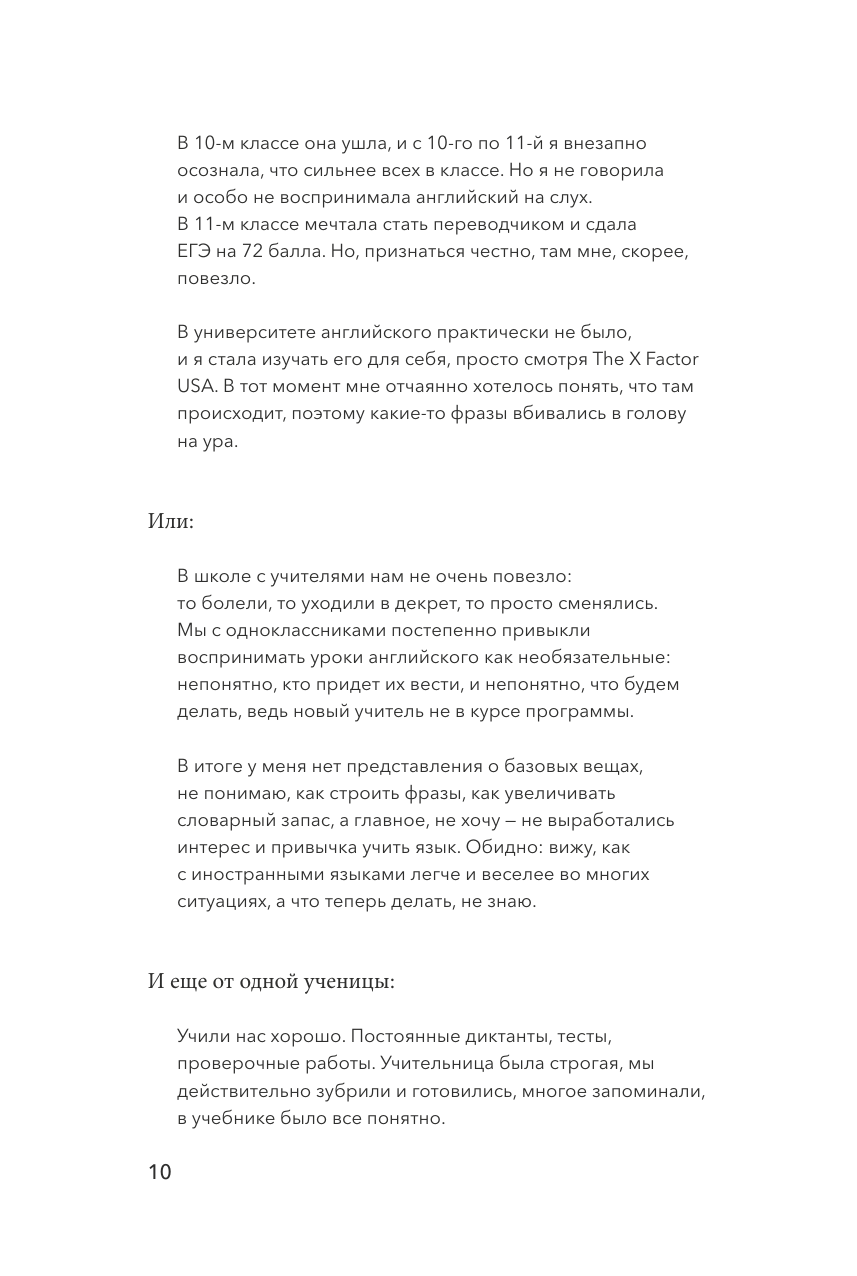 В 10-м классе она ушла, и с 10-го по 11-й я внезапно осознала, что сильнее всех в классе. Но я не говорила и особо не воспринимала английский на слух. В 11-м классе мечтала стать переводчиком и сдала ЕГЭ на 72 балла. Но, признаться честно, там мне, скорее, повезло.

В университете английского практически не было, и я стала изучать его для себя, просто смотря The X Factor USA. В тот момент мне отчаянно хотелось понять, что там происходит, поэтому какие-то фразы вбивались в голову на ура.

Или:

В школе с учителями нам не очень повезло: то болели, то уходили в декрет, то просто сменялись. Мы с одноклассниками постепенно привыкли воспринимать уроки английского как необязательные: непонятно, кто придет их вести, и непонятно, что будем делать, ведь новый учитель не в курсе программы.

В итоге у меня нет представления о базовых вещах, не понимаю, как строить фразы, как увеличивать словарный запас, а главное, не хочу — не выработались интерес и привычка учить язык. Обидно: вижу, как с иностранными языками легче и веселее во многих ситуациях, а что теперь делать, не знаю.

И еще от одной ученицы:

Учили нас хорошо. Постоянные диктанты, тесты, проверочные работы. Учительница была строгая, мы действительно зубрили и готовились, многое запоминали, в учебнике было все понятно.

10